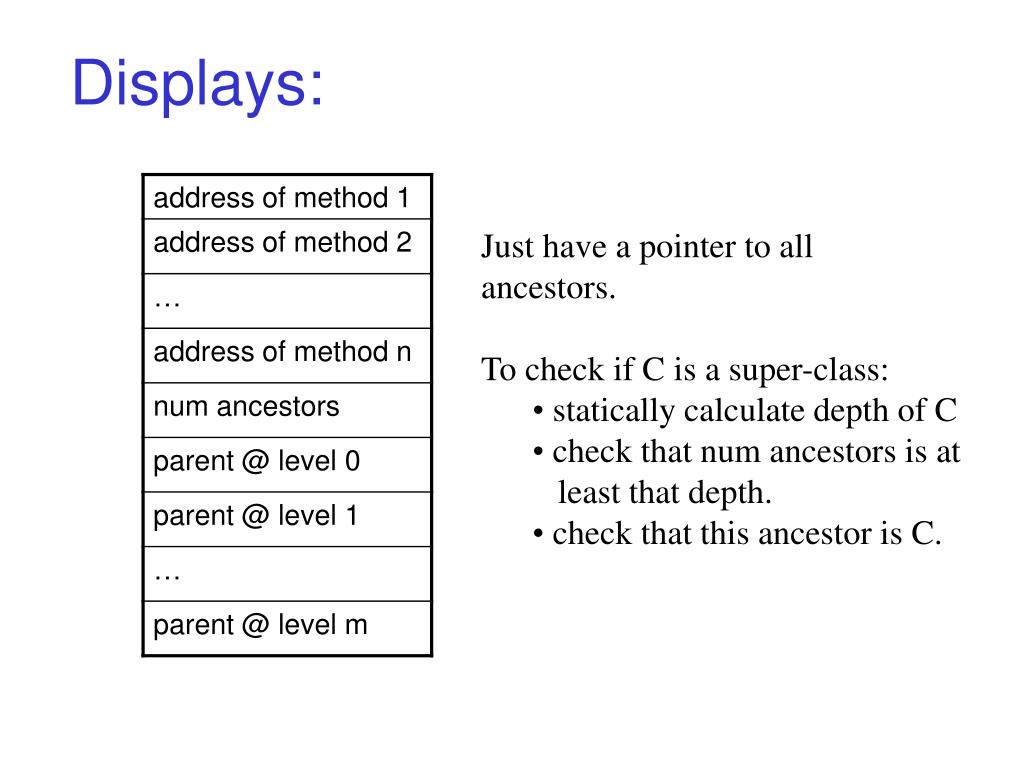 Displays:

| address of method 1 |
|---|
| address of method 2 |
| … |
| address of method n |
| num ancestors |
| parent @ level 0 |
| parent @ level 1 |
| … |
| parent @ level m |

Just have a pointer to all ancestors.

To check if C is a super-class:
• statically calculate depth of C
• check that num ancestors is at least that depth.
• check that this ancestor is C.